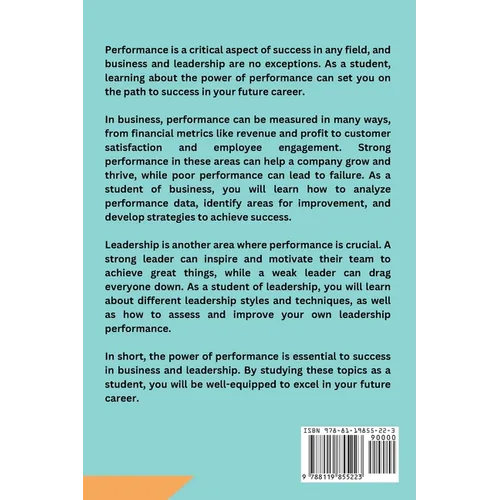 Performance is a critical aspect of success in any field, and business and leadership are no exceptions. As a student, learning about the power of performance can set you on the path to success in your future career.

In business, performance can be measured in many ways, from financial metrics like revenue and profit to customer satisfaction and employee engagement. Strong performance in these areas can help a company grow and thrive, while poor performance can lead to failure. As a student of business, you will learn how to analyze performance data, identify areas for improvement, and develop strategies to achieve success.

Leadership is another area where performance is crucial. A strong leader can inspire and motivate their team to achieve great things, while a weak leader can drag everyone down. As a student of leadership, you will learn about different leadership styles and techniques, as well as how to assess and improve your own leadership performance.

In short, the power of performance is essential to success in business and leadership. By studying these topics as a student, you will be well-equipped to excel in your future career.

ISBN 978-81-19855-22-3
90000
9 788119 855223